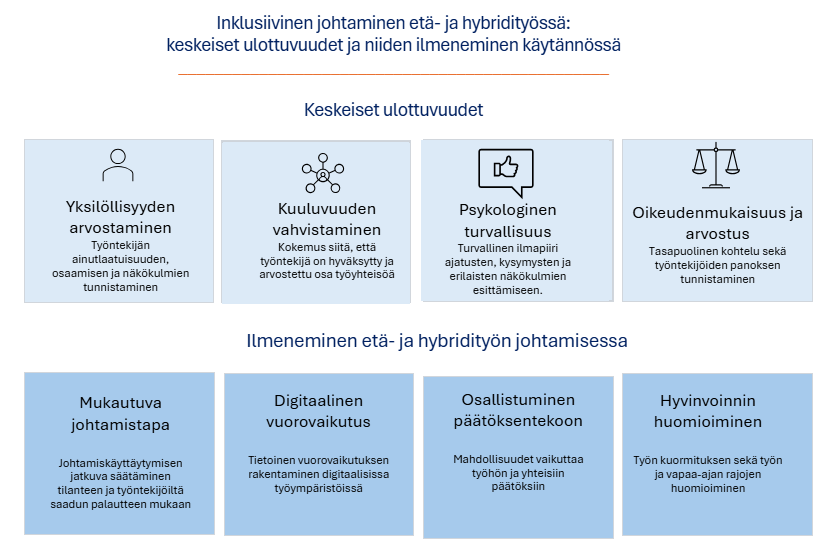 Inklusiivinen johtaminen etä- ja hybridityössä: keskeiset ulottuvuudet ja niiden ilmeneminen käytännössä

Keskeiset ulottuvuudet

Yksilöllisyyden arvostaminen
Työntekijän ainutlaatuisuuden, osaamisen ja näkökulmien tunnistaminen

Kuuluvuuden vahvistaminen
Kokemus siitä, että työntekijä on hyväksytty ja arvostettu osa työyhteisöä

Psykologinen turvallisuus
Turvallinen ilmapiiri ajatusten, kysymysten ja erilaisten näkökulmien esittämiseen.

Oikeudenmukaisuus ja arvostus
Tasapuolinen kohtelu sekä työntekijöiden panoksen tunnistaminen

Ilmeneminen etä- ja hybridityön johtamisessa

Mukautuva johtamistapa
Johtamiskäyttäytymisen jatkuva säätäminen tilanteen ja työntekijöiltä saadun palautteen mukaan

Digitaalinen vuorovaikutus
Tietoinen vuorovaikutuksen rakentaminen digitaalisissa työympäristöissä

Osallistuminen päätöksentekoon
Mahdollisuudet vaikuttaa työhön ja yhteisiin päätöksiin

Hyvinvoinnin huomioiminen
Työn kuormituksen sekä työn ja vapaa-ajan rajojen huomioiminen